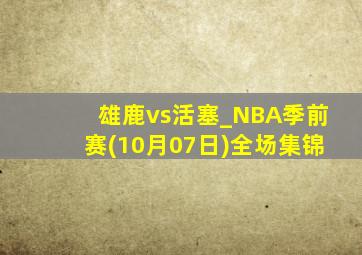 雄鹿vs活塞_NBA季前赛(10月07日)全场集锦